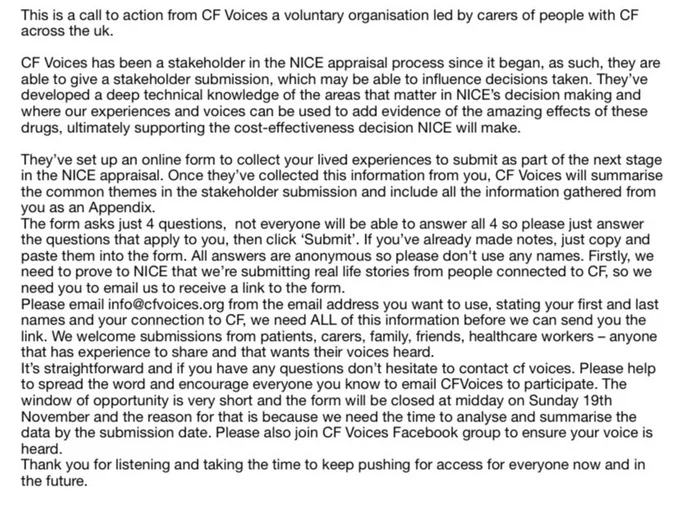 This is a call to action from CF Voices a voluntary organisation led by carers of people with CF across the uk.

CF Voices has been a stakeholder in the NICE appraisal process since it began, as such, they are able to give a stakeholder submission, which may be able to influence decisions taken. They've developed a deep technical knowledge of the areas that matter in NICE's decision making and where our experiences and voices can be used to add evidence of the amazing effects of these drugs, ultimately supporting the cost-effectiveness decision NICE will make.

They've set up an online form to collect your lived experiences to submit as part of the next stage in the NICE appraisal. Once they've collected this information from you, CF Voices will summarise the common themes in the stakeholder submission and include all the information gathered from you as an Appendix.
The form asks just 4 questions, not everyone will be able to answer all 4 so please just answer the questions that apply to you, then click 'Submit'. If you've already made notes, just copy and paste them into the form. All answers are anonymous so please don't use any names. Firstly, we need to prove to NICE that we're submitting real life stories from people connected to CF, so we need you to email us to receive a link to the form.
Please email info@cfvoices.org from the email address you want to use, stating your first and last names and your connection to CF, we need ALL of this information before we can send you the link. We welcome submissions from patients, carers, family, friends, healthcare workers – anyone that has experience to share and that wants their voices heard.
It's straightforward and if you have any questions don't hesitate to contact cf voices. Please help to spread the word and encourage everyone you know to email CFVoices to participate. The window of opportunity is very short and the form will be closed at midday on Sunday 19th November and the reason for that is because we need the time to analyse and summarise the data by the submission date. Please also join CF Voices Facebook group to ensure your voice is heard.
Thank you for listening and taking the time to keep pushing for access for everyone now and in the future.